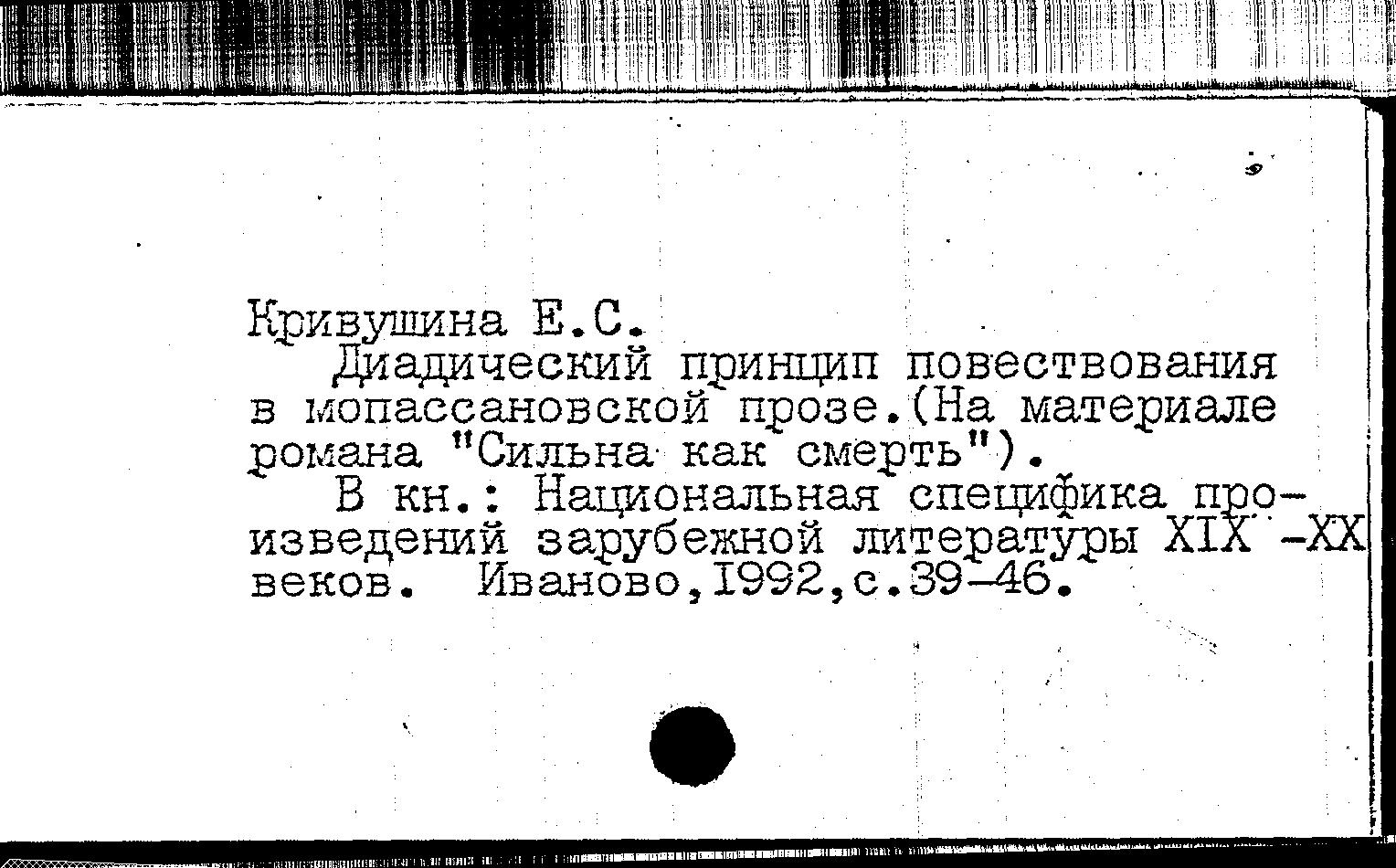 Кривушина Е.С.

Диадический принцип повествования в мопассановской прозе.(На материале романа "Сильна как смерть").

В кн.: Национальная специфика произведений зарубежной литературы XIX -XX веков. Иваново,1992,с.39-46.